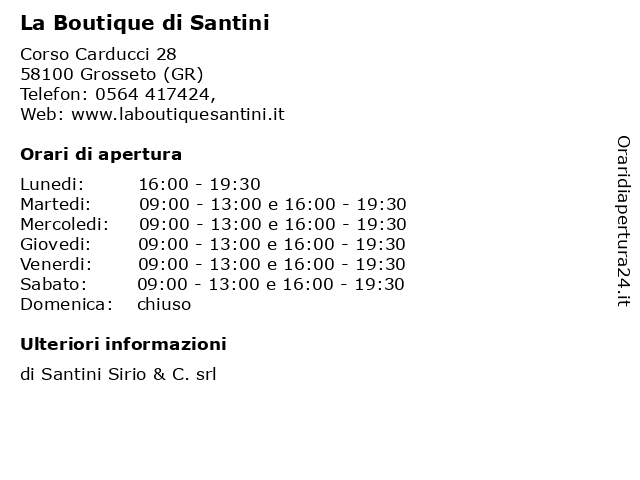 La Boutique di Santini

Corso Carducci 28
58100 Grosseto (GR)
Telefon: 0564 417424,
Web: www.laboutiquesantini.it

Orari di apertura

| | |
|---|---|
| Lunedi: | 16:00 - 19:30 |
| Martedi: | 09:00 - 13:00 e 16:00 - 19:30 |
| Mercoledi: | 09:00 - 13:00 e 16:00 - 19:30 |
| Giovedi: | 09:00 - 13:00 e 16:00 - 19:30 |
| Venerdi: | 09:00 - 13:00 e 16:00 - 19:30 |
| Sabato: | 09:00 - 13:00 e 16:00 - 19:30 |
| Domenica: | chiuso |

Ulteriori informazioni

di Santini Sirio & C. srl

Oraridiapertura24.it